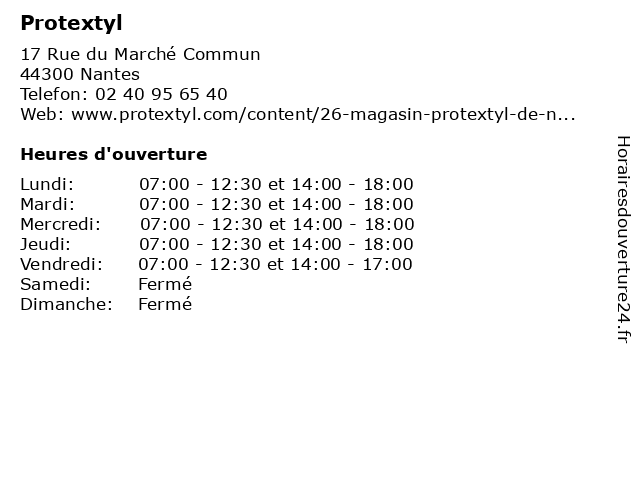 Protextyl

17 Rue du Marché Commun
44300 Nantes
Telefon: 02 40 95 65 40
Web: www.protextyl.com/content/26-magasin-protextyl-de-n...

Heures d'ouverture

| | |
|---|---|
| Lundi: | 07:00 - 12:30 et 14:00 - 18:00 |
| Mardi: | 07:00 - 12:30 et 14:00 - 18:00 |
| Mercredi: | 07:00 - 12:30 et 14:00 - 18:00 |
| Jeudi: | 07:00 - 12:30 et 14:00 - 18:00 |
| Vendredi: | 07:00 - 12:30 et 14:00 - 17:00 |
| Samedi: | Fermé |
| Dimanche: | Fermé |

Horairesdouverture24.fr